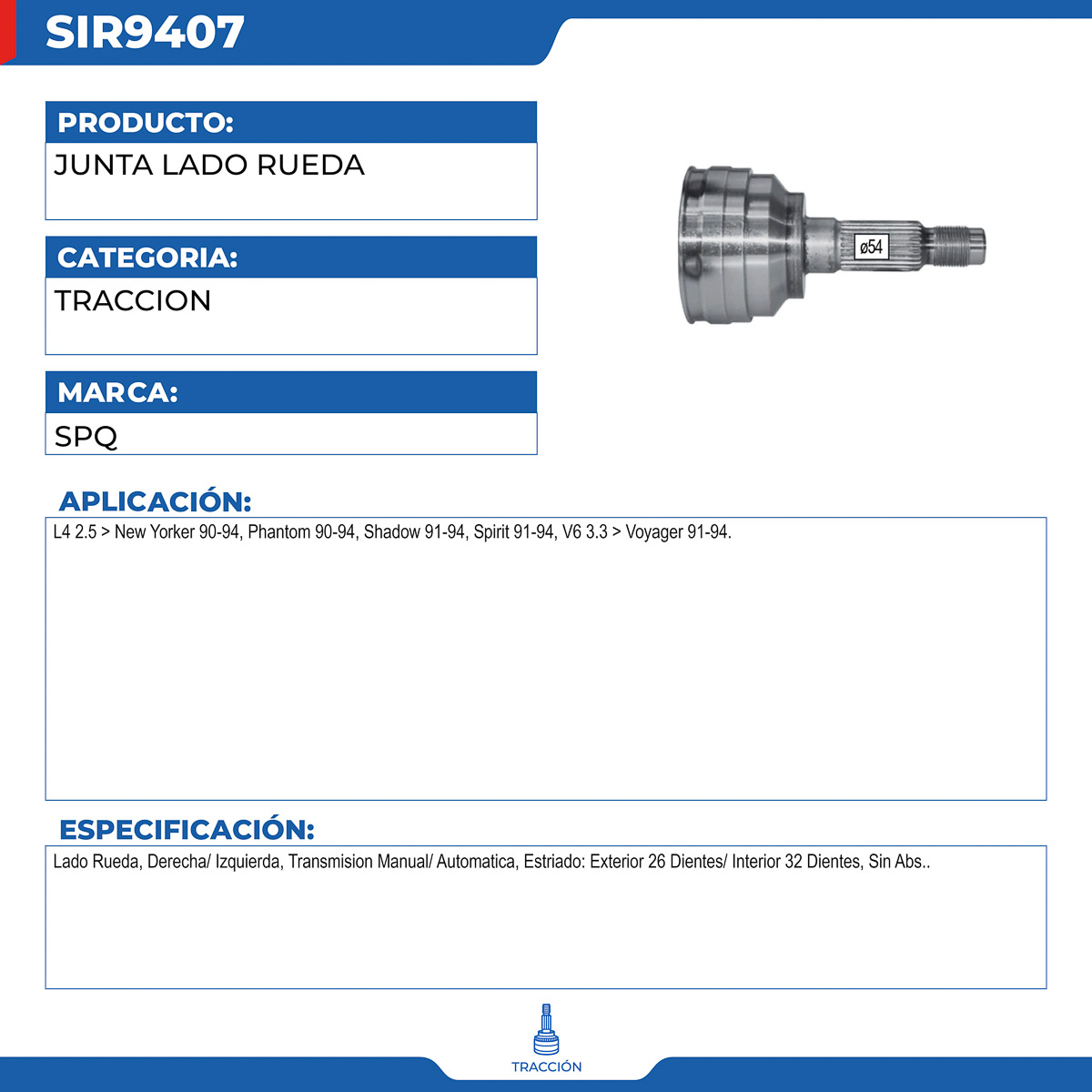 SIR9407

PRODUCTO:
JUNTA LADO RUEDA

CATEGORIA:
TRACCION

MARCA:
SPQ

ø54

APLICACIÓN:
L4 2.5 > New Yorker 90-94, Phantom 90-94, Shadow 91-94, Spirit 91-94, V6 3.3 > Voyager 91-94.

ESPECIFICACIÓN:
Lado Rueda, Derecha/ Izquierda, Transmision Manual/ Automatica, Estriado: Exterior 26 Dientes/ Interior 32 Dientes, Sin Abs..

TRACCIÓN